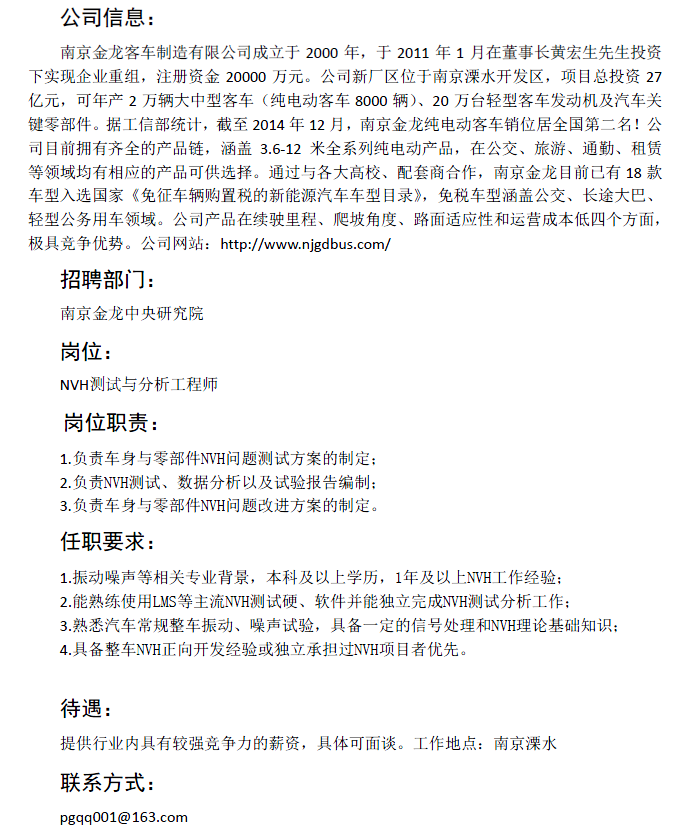 公司信息：

南京金龙客车制造有限公司成立于 2000 年，于 2011 年 1 月在董事长黄宏生先生投资下实现企业重组，注册资金 20000 万元。公司新厂区位于南京溧水开发区，项目总投资 27 亿元，可年产 2 万辆大中型客车（纯电动客车 8000 辆）、20 万台轻型客车发动机及汽车关键零部件。据工信部统计，截至 2014 年 12 月，南京金龙纯电动客车销位居全国第二名！公司目前拥有齐全的产品链，涵盖 3.6-12 米全系列纯电动产品，在公交、旅游、通勤、租赁等领域均有相应的产品可供选择。通过与各大高校、配套商合作，南京金龙目前已有 18 款车型入选国家《免征车辆购置税的新能源汽车车型目录》，免税车型涵盖公交、长途大巴、轻型公务用车领域。公司产品在续驶里程、爬坡角度、路面适应性和运营成本低四个方面，极具竞争优势。公司网站：http://www.njgdbus.com/

招聘部门：

南京金龙中央研究院

岗位：

NVH测试与分析工程师

岗位职责：

1.负责车身与零部件NVH问题测试方案的制定；
2.负责NVH测试、数据分析以及试验报告编制；
3.负责车身与零部件NVH问题改进方案的制定。

任职要求：

1.振动噪声等相关专业背景，本科及以上学历，1年及以上NVH工作经验；
2.能熟练使用LMS等主流NVH测试硬、软件并能独立完成NVH测试分析工作；
3.熟悉汽车常规整车振动、噪声试验，具备一定的信号处理和NVH理论基础知识；
4.具备整车NVH正向开发经验或独立承担过NVH项目者优先。

待遇：

提供行业内具有较强竞争力的薪资，具体可面谈。工作地点：南京溧水

联系方式：

pgqq001@163.com